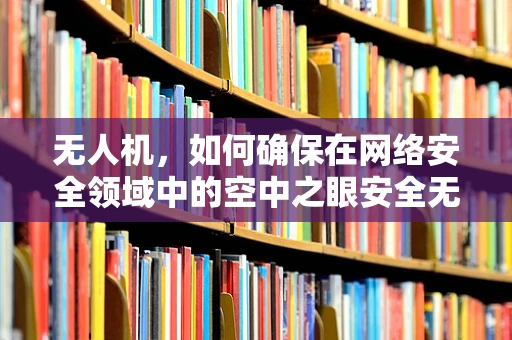 无人机，如何确保在网络安全领域中的空中之眼安全无